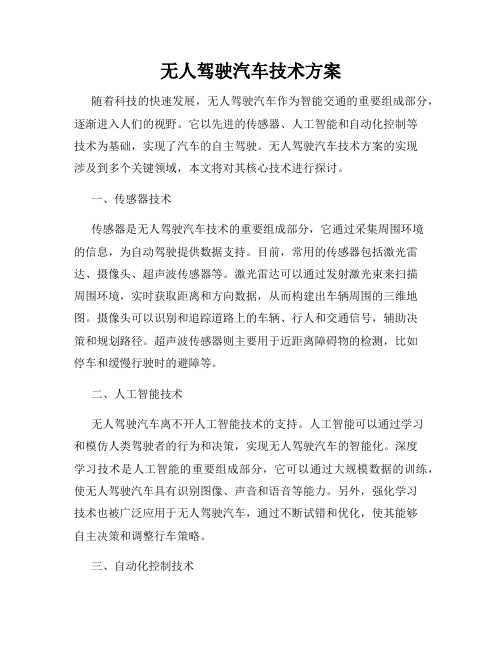 无人驾驶汽车技术方案

随着科技的快速发展，无人驾驶汽车作为智能交通的重要组成部分，逐渐进入人们的视野。它以先进的传感器、人工智能和自动化控制等技术为基础，实现了汽车的自主驾驶。无人驾驶汽车技术方案的实现涉及到多个关键领域，本文将对其核心技术进行探讨。

一、传感器技术

传感器是无人驾驶汽车技术的重要组成部分，它通过采集周围环境的信息，为自动驾驶提供数据支持。目前，常用的传感器包括激光雷达、摄像头、超声波传感器等。激光雷达可以通过发射激光束来扫描周围环境，实时获取距离和方向数据，从而构建出车辆周围的三维地图。摄像头可以识别和追踪道路上的车辆、行人和交通信号，辅助决策和规划路径。超声波传感器则主要用于近距离障碍物的检测，比如停车和缓慢行驶时的避障等。

二、人工智能技术

无人驾驶汽车离不开人工智能技术的支持。人工智能可以通过学习和模仿人类驾驶者的行为和决策，实现无人驾驶汽车的智能化。深度学习技术是人工智能的重要组成部分，它可以通过大规模数据的训练，使无人驾驶汽车具有识别图像、声音和语音等能力。另外，强化学习技术也被广泛应用于无人驾驶汽车，通过不断试错和优化，使其能够自主决策和调整行车策略。

三、自动化控制技术